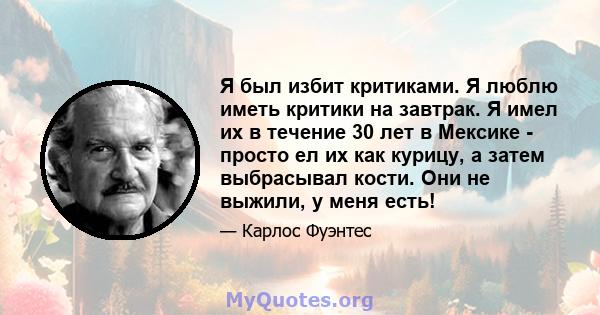 Я был избит критиками. Я люблю иметь критики на завтрак. Я имел их в течение 30 лет в Мексике - просто ел их как курицу, а затем выбрасывал кости. Они не выжили, у меня есть!

— Карлос Фуэнтес

MyQuotes.org